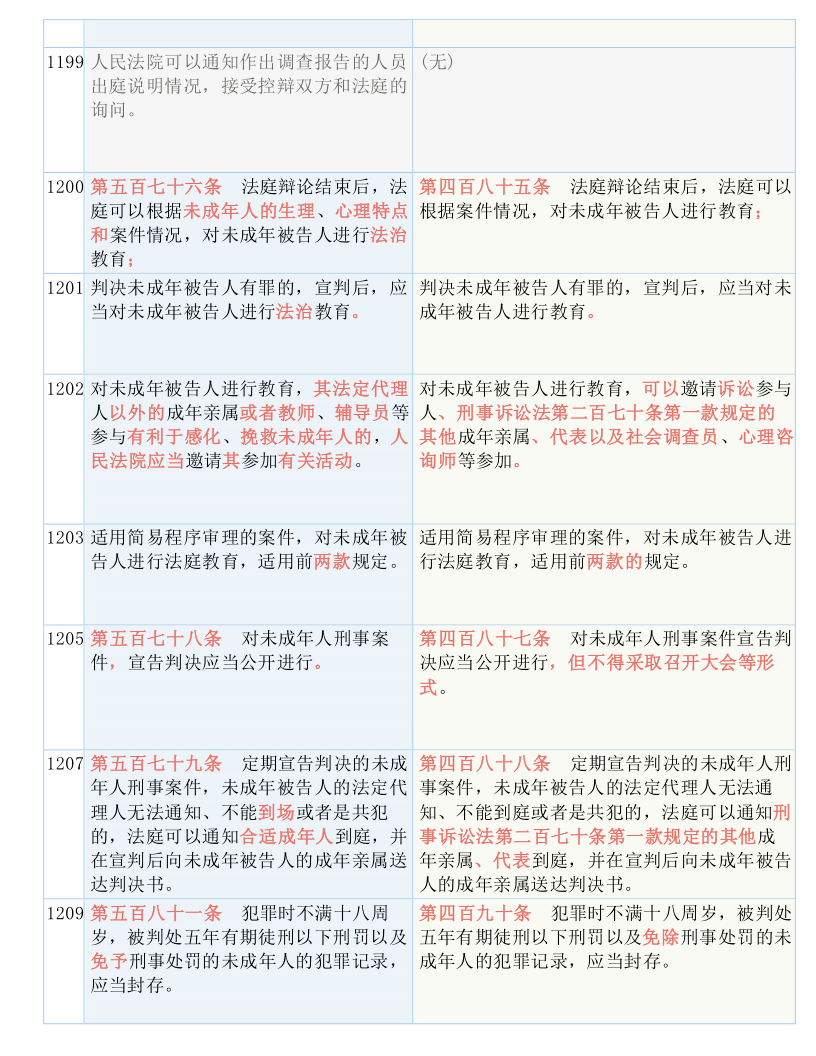 | | | |
|---|---|---|
| 1199 | 人民法院可以通知作出调查报告的人员出庭说明情况，接受控辩双方和法庭的询问。 | （无） |
| 1200 | 第五百七十六条　法庭辩论结束后，法庭可以根据未成年人的生理、心理特点和案件情况，对未成年被告人进行法治教育； | 第四百八十五条　法庭辩论结束后，法庭可以根据案件情况，对未成年被告人进行教育； |
| 1201 | 判决未成年被告人有罪的，宣判后，应当对未成年被告人进行法治教育。 | 判决未成年被告人有罪的，宣判后，应当对未成年被告人进行教育。 |
| 1202 | 对未成年被告人进行教育，其法定代理人以外的成年亲属或者教师、辅导员等参与有利于感化、挽救未成年人的，人民法院应当邀请其参加有关活动。 | 对未成年被告人进行教育，可以邀请诉讼参与人、刑事诉讼法第二百七十条第一款规定的其他成年亲属、代表以及社会调查员、心理咨询师等参加。 |
| 1203 | 适用简易程序审理的案件，对未成年被告人进行法庭教育，适用前两款规定。 | 适用简易程序审理的案件，对未成年被告人进行法庭教育，适用前两款的规定。 |
| 1205 | 第五百七十八条　对未成年人刑事案件，宣告判决应当公开进行。 | 第四百八十七条　对未成年人刑事案件宣告判决应当公开进行，但不得采取召开大会等形式。 |
| 1207 | 第五百七十九条　定期宣告判决的未成年人刑事案件，未成年被告人的法定代理人无法通知、不能到场或者是共犯的，法庭可以通知合适成年人到庭，并在宣判后向未成年被告人的成年亲属送达判决书。 | 第四百八十八条　定期宣告判决的未成年人刑事案件，未成年被告人的法定代理人无法通知、不能到庭或者是共犯的，法庭可以通知刑事诉讼法第二百七十条第一款规定的其他成年亲属、代表到庭，并在宣判后向未成年被告人的成年亲属送达判决书。 |
| 1209 | 第五百八十一条　犯罪时不满十八周岁，被判处五年有期徒刑以下刑罚以及免予刑事处罚的未成年人的犯罪记录，应当封存。 | 第四百九十条　犯罪时不满十八周岁，被判处五年有期徒刑以下刑罚以及免除刑事处罚的未成年人的犯罪记录，应当封存。 |